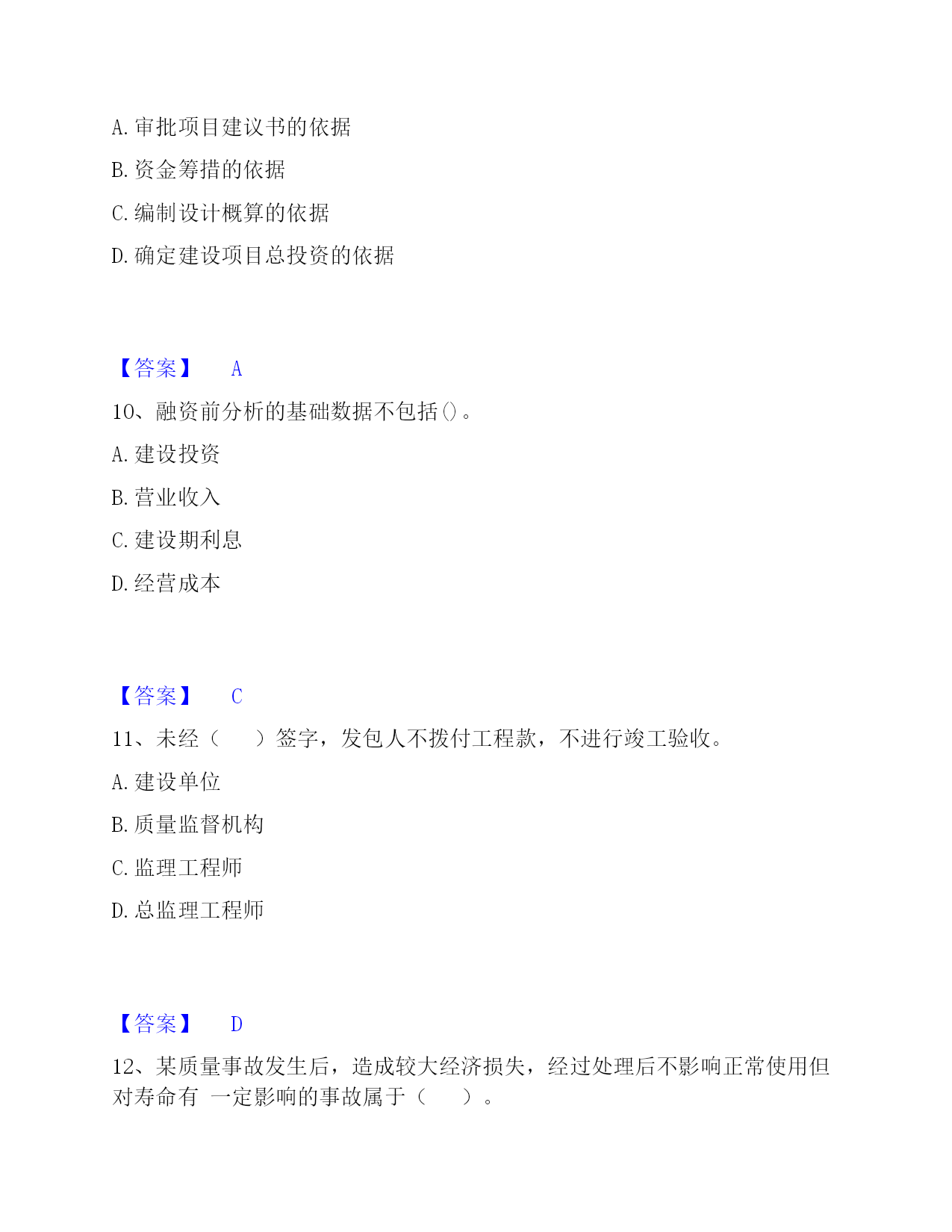 A. 审批项目建议书的依据

B. 资金筹措的依据

C. 编制设计概算的依据

D. 确定建设项目总投资的依据

【答案】 A

10、融资前分析的基础数据不包括()。

A. 建设投资

B. 营业收入

C. 建设期利息

D. 经营成本

【答案】 C

11、未经（ ）签字，发包人不拨付工程款，不进行竣工验收。

A. 建设单位

B. 质量监督机构

C. 监理工程师

D. 总监理工程师

【答案】 D

12、某质量事故发生后，造成较大经济损失，经过处理后不影响正常使用但对寿命有 一定影响的事故属于（ ）。